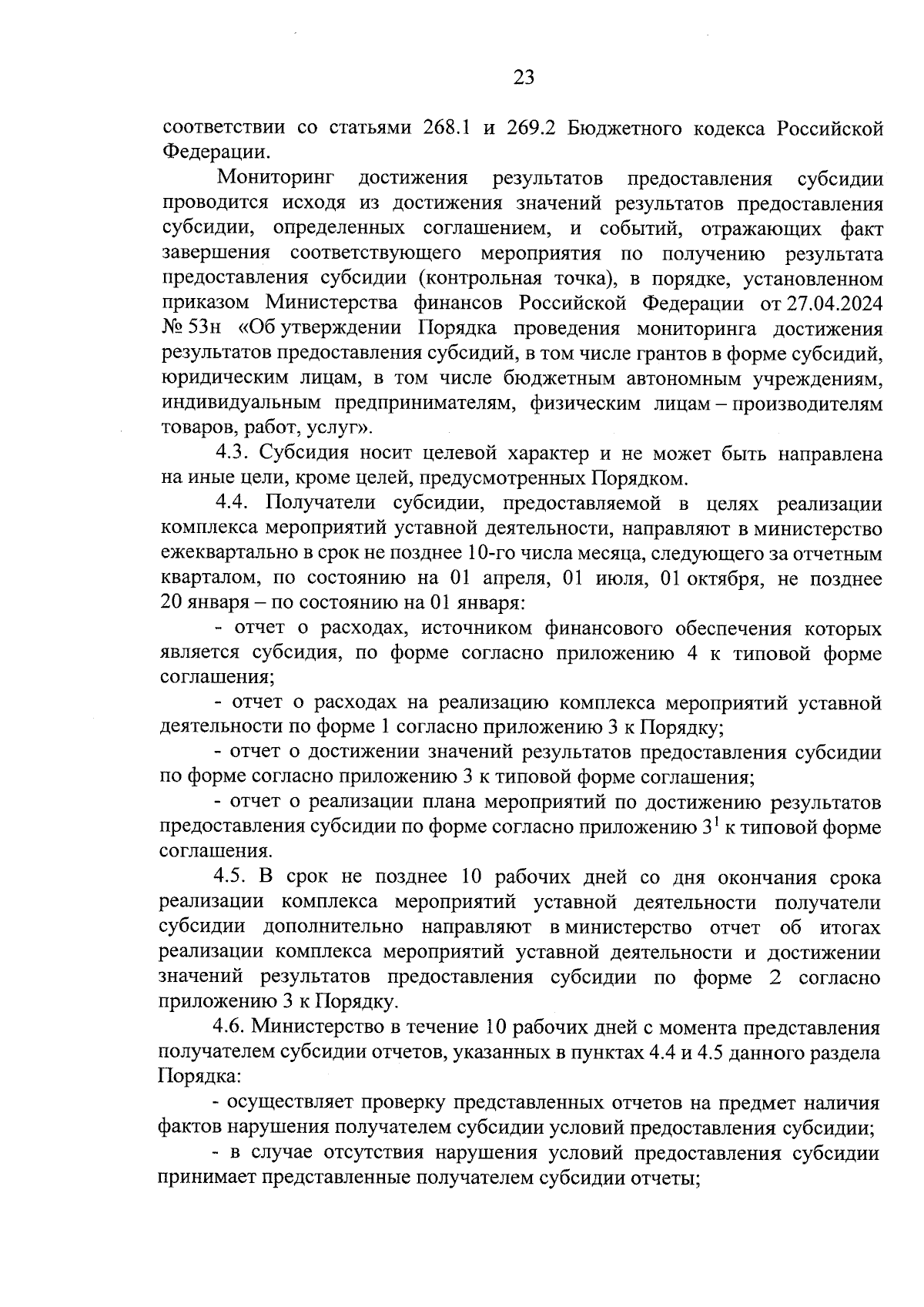 23

соответствии со статьями 268.1 и 269.2 Бюджетного кодекса Российской Федерации.

Мониторинг достижения результатов предоставления субсидии проводится исходя из достижения значений результатов предоставления субсидии, определенных соглашением, и событий, отражающих факт завершения соответствующего мероприятия по получению результата предоставления субсидии (контрольная точка), в порядке, установленном приказом Министерства финансов Российской Федерации от 27.04.2024 № 53н «Об утверждении Порядка проведения мониторинга достижения результатов предоставления субсидий, в том числе грантов в форме субсидий, юридическим лицам, в том числе бюджетным автономным учреждениям, индивидуальным предпринимателям, физическим лицам – производителям товаров, работ, услуг».

4.3. Субсидия носит целевой характер и не может быть направлена на иные цели, кроме целей, предусмотренных Порядком.

4.4. Получатели субсидии, предоставляемой в целях реализации комплекса мероприятий уставной деятельности, направляют в министерство ежеквартально в срок не позднее 10-го числа месяца, следующего за отчетным кварталом, по состоянию на 01 апреля, 01 июля, 01 октября, не позднее 20 января – по состоянию на 01 января:

- отчет о расходах, источником финансового обеспечения которых является субсидия, по форме согласно приложению 4 к типовой форме соглашения;

- отчет о расходах на реализацию комплекса мероприятий уставной деятельности по форме 1 согласно приложению 3 к Порядку;

- отчет о достижении значений результатов предоставления субсидии по форме согласно приложению 3 к типовой форме соглашения;

- отчет о реализации плана мероприятий по достижению результатов предоставления субсидии по форме согласно приложению $3^1$ к типовой форме соглашения.

4.5. В срок не позднее 10 рабочих дней со дня окончания срока реализации комплекса мероприятий уставной деятельности получатели субсидии дополнительно направляют в министерство отчет об итогах реализации комплекса мероприятий уставной деятельности и достижении значений результатов предоставления субсидии по форме 2 согласно приложению 3 к Порядку.

4.6. Министерство в течение 10 рабочих дней с момента представления получателем субсидии отчетов, указанных в пунктах 4.4 и 4.5 данного раздела Порядка:

- осуществляет проверку представленных отчетов на предмет наличия фактов нарушения получателем субсидии условий предоставления субсидии;

- в случае отсутствия нарушения условий предоставления субсидии принимает представленные получателем субсидии отчеты;